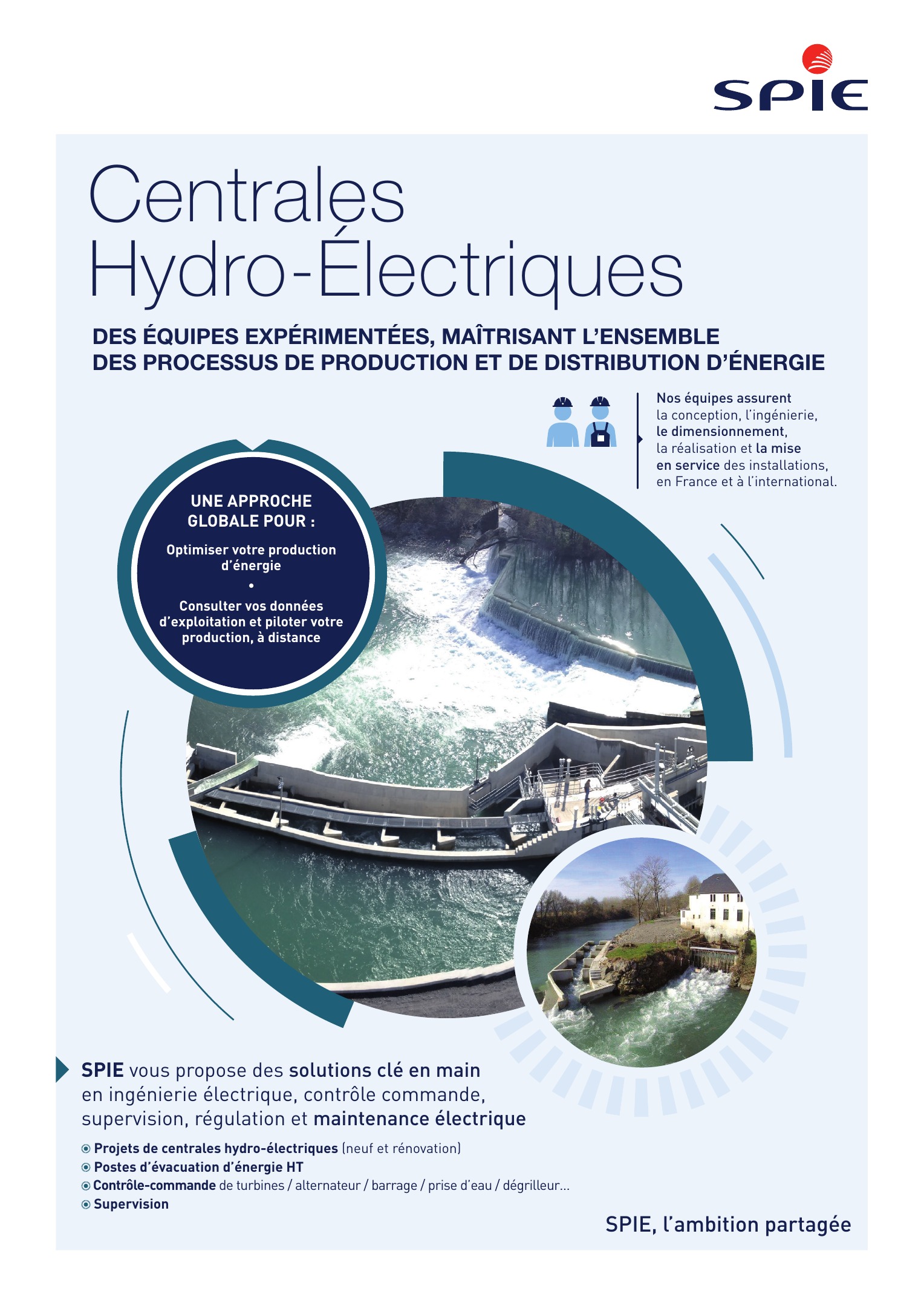 SPIE

Centrales Hydro-Électriques

DES ÉQUIPES EXPÉRIMENTÉES, MAÎTRISANT L'ENSEMBLE DES PROCESSUS DE PRODUCTION ET DE DISTRIBUTION D'ÉNERGIE

Nos équipes assurent la conception, l'ingénierie, le dimensionnement, la réalisation et la mise en service des installations, en France et à l'international.

UNE APPROCHE GLOBALE POUR :

Optimiser votre production d'énergie

•

Consulter vos données d'exploitation et piloter votre production, à distance

SPIE vous propose des solutions clé en main en ingénierie électrique, contrôle commande, supervision, régulation et maintenance électrique

Projets de centrales hydro-électriques (neuf et rénovation)
Postes d'évacuation d'énergie HT
Contrôle-commande de turbines / alternateur / barrage / prise d'eau / dégrilleur...
Supervision

SPIE, l'ambition partagée